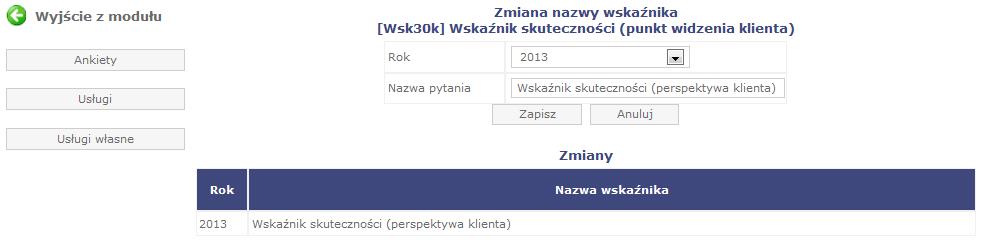 Wyjście z modułu

Ankiety

Usługi

Usługi własne

Zmiana nazwy wskaźnika
[Wsk30k] Wskaźnik skuteczności (punkt widzenia klienta)

| Rok | 2013 |
|---|---|
| Nazwa pytania | Wskaźnik skuteczności (perspektywa klienta) |

Zapisz Anuluj

Zmiany

| Rok | Nazwa wskaźnika |
|---|---|
| 2013 | Wskaźnik skuteczności (perspektywa klienta) |